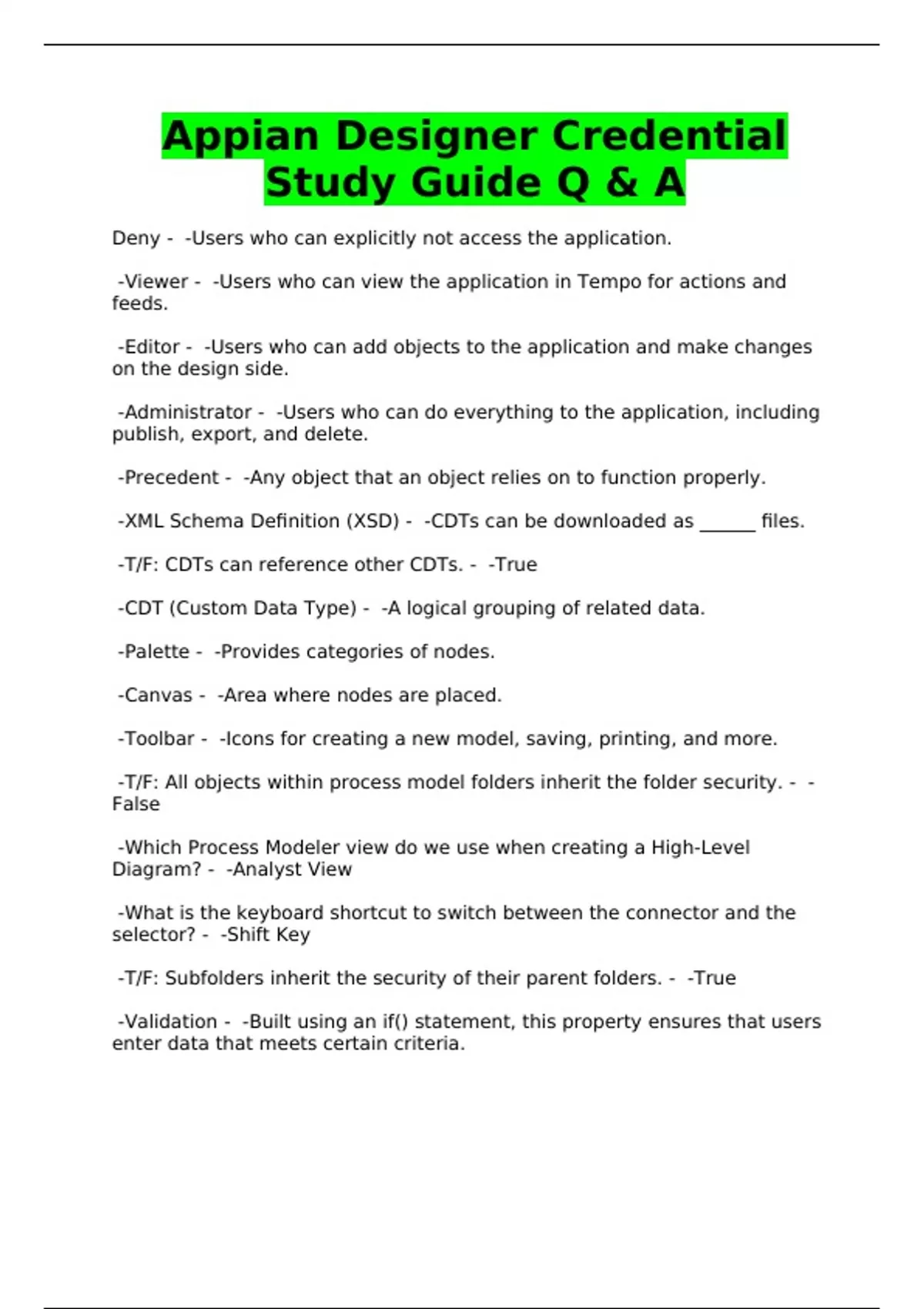 Appian Designer Credential Study Guide Q & A

Deny - -Users who can explicitly not access the application.

-Viewer - -Users who can view the application in Tempo for actions and feeds.

-Editor - -Users who can add objects to the application and make changes on the design side.

-Administrator - -Users who can do everything to the application, including publish, export, and delete.

-Precedent - -Any object that an object relies on to function properly.

-XML Schema Definition (XSD) - -CDTs can be downloaded as ______ files.

-T/F: CDTs can reference other CDTs. - -True

-CDT (Custom Data Type) - -A logical grouping of related data.

-Palette - -Provides categories of nodes.

-Canvas - -Area where nodes are placed.

-Toolbar - -Icons for creating a new model, saving, printing, and more.

-T/F: All objects within process model folders inherit the folder security. - -False

-Which Process Modeler view do we use when creating a High-Level Diagram? - -Analyst View

-What is the keyboard shortcut to switch between the connector and the selector? - -Shift Key

-T/F: Subfolders inherit the security of their parent folders. - -True

-Validation - -Built using an if() statement, this property ensures that users enter data that meets certain criteria.